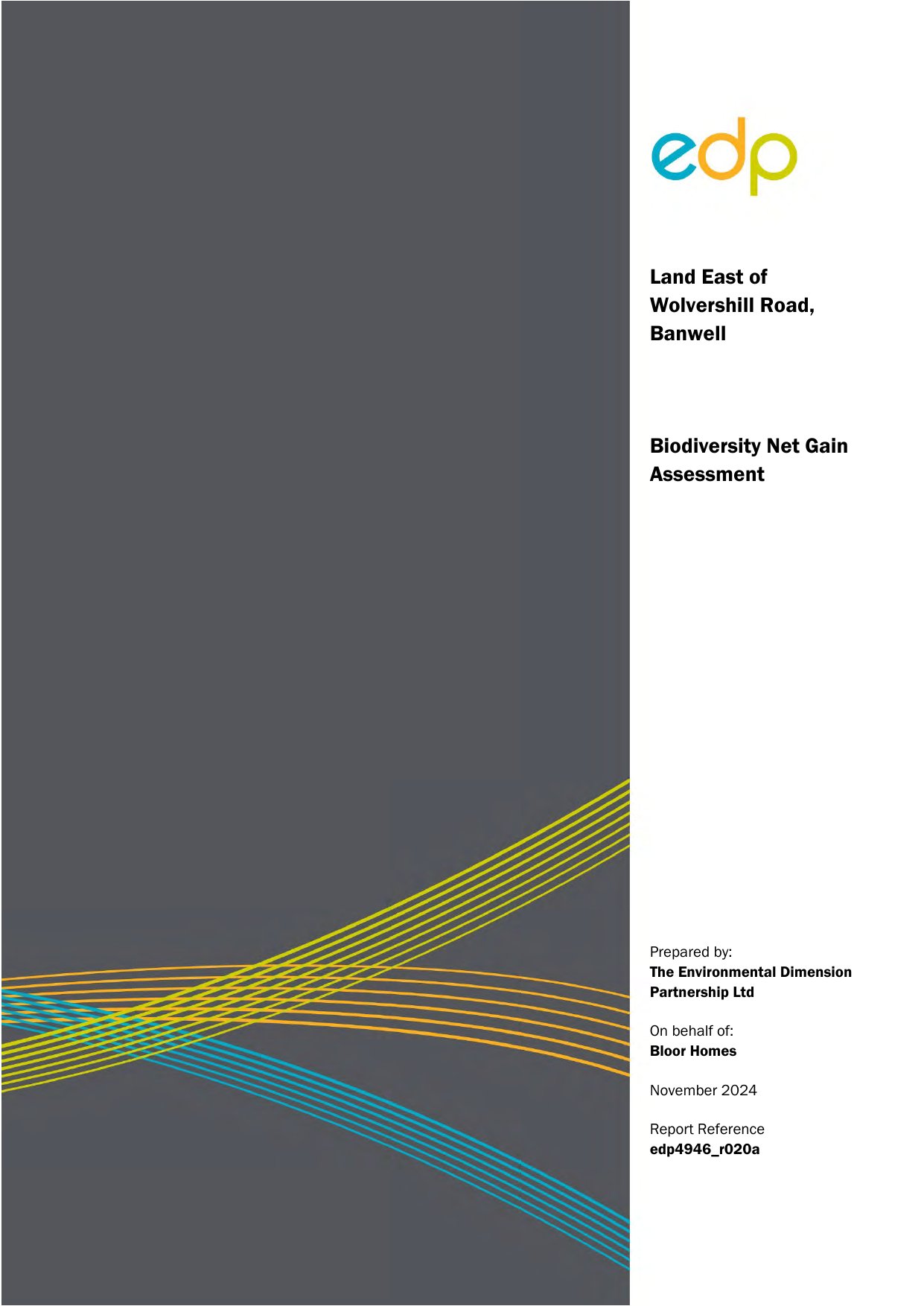 edp

Land East of
Wolvershill Road,
Banwell

Biodiversity Net Gain Assessment

Prepared by:
The Environmental Dimension Partnership Ltd

On behalf of:
Bloor Homes

November 2024

Report Reference
edp4946_r020a